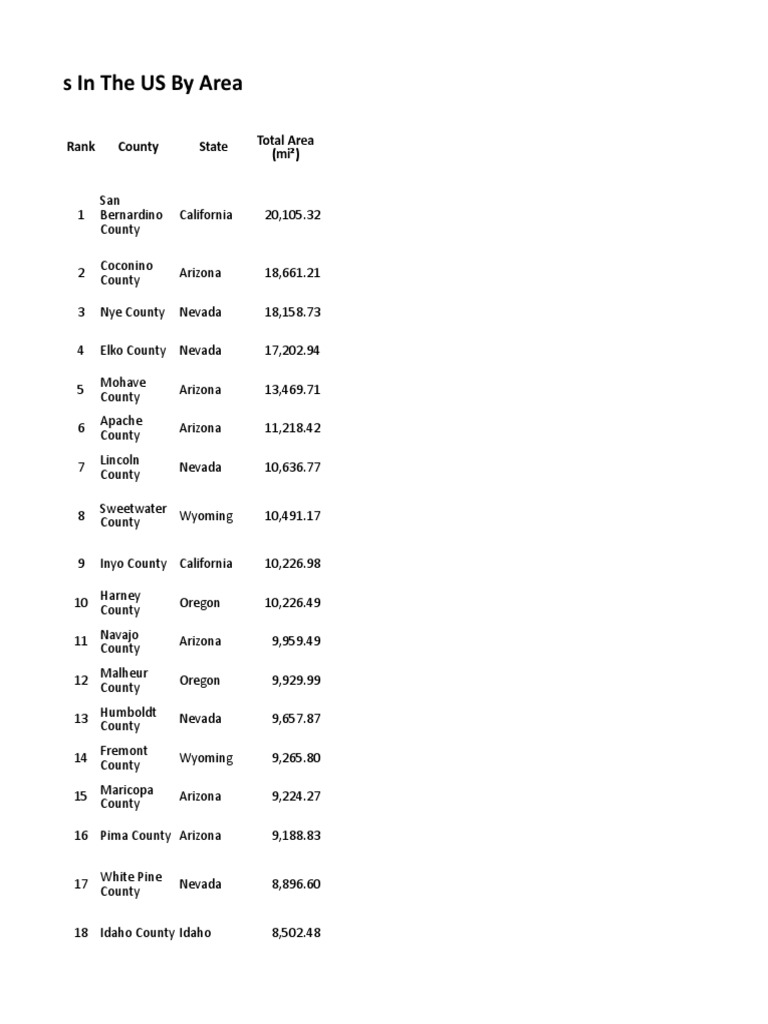 s In The US By Area

| Rank | County | State | Total Area (mi²) |
|---|---|---|---|
| 1 | San Bernardino County | California | 20,105.32 |
| 2 | Coconino County | Arizona | 18,661.21 |
| 3 | Nye County | Nevada | 18,158.73 |
| 4 | Elko County | Nevada | 17,202.94 |
| 5 | Mohave County | Arizona | 13,469.71 |
| 6 | Apache County | Arizona | 11,218.42 |
| 7 | Lincoln County | Nevada | 10,636.77 |
| 8 | Sweetwater County | Wyoming | 10,491.17 |
| 9 | Inyo County | California | 10,226.98 |
| 10 | Harney County | Oregon | 10,226.49 |
| 11 | Navajo County | Arizona | 9,959.49 |
| 12 | Malheur County | Oregon | 9,929.99 |
| 13 | Humboldt County | Nevada | 9,657.87 |
| 14 | Fremont County | Wyoming | 9,265.80 |
| 15 | Maricopa County | Arizona | 9,224.27 |
| 16 | Pima County | Arizona | 9,188.83 |
| 17 | White Pine County | Nevada | 8,896.60 |
| 18 | Idaho County | Idaho | 8,502.48 |